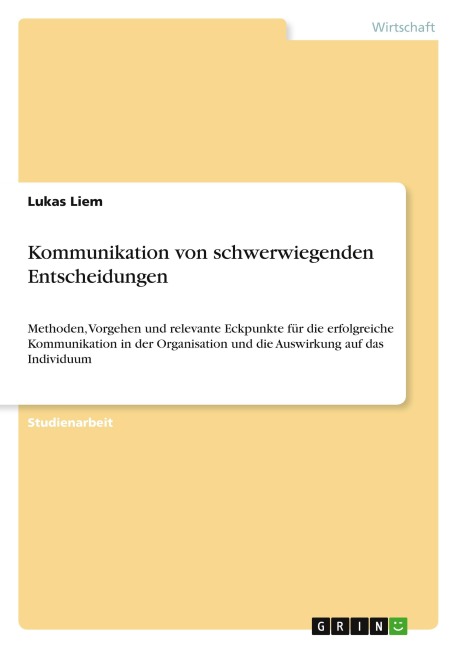 Wirtschaft

Lukas Liem

Kommunikation von schwerwiegenden Entscheidungen

Methoden, Vorgehen und relevante Eckpunkte für die erfolgreiche Kommunikation in der Organisation und die Auswirkung auf das Individuum

Studienarbeit

GRIN